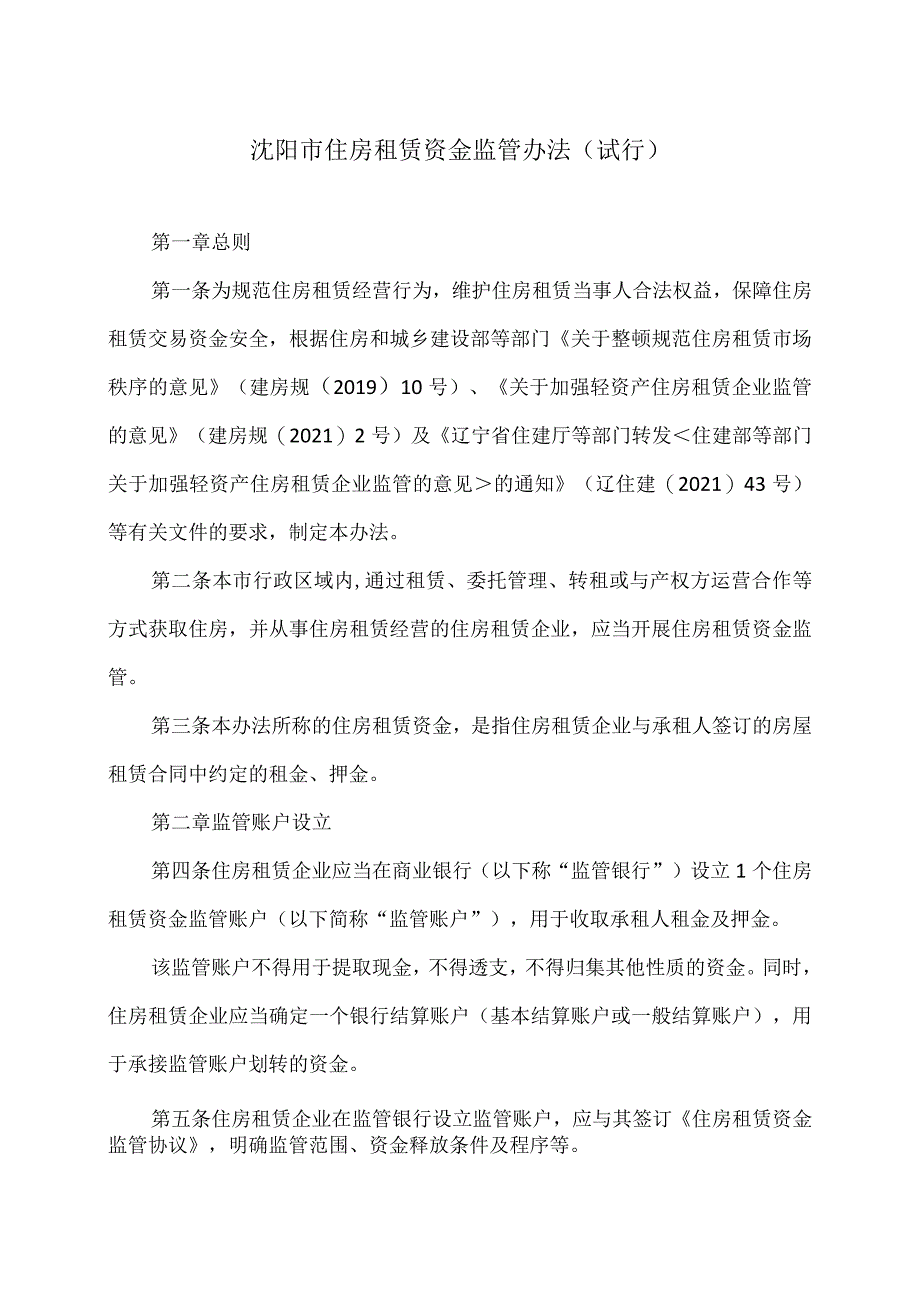 沈阳市住房租赁资金监管办法（试行）

第一章总则

第一条为规范住房租赁经营行为，维护住房租赁当事人合法权益，保障住房租赁交易资金安全，根据住房和城乡建设部等部门《关于整顿规范住房租赁市场秩序的意见》（建房规（2019）10号）、《关于加强轻资产住房租赁企业监管的意见》（建房规（2021）2号）及《辽宁省住建厅等部门转发＜住建部等部门关于加强轻资产住房租赁企业监管的意见＞的通知》（辽住建（2021）43号）等有关文件的要求，制定本办法。

第二条本市行政区域内，通过租赁、委托管理、转租或与产权方运营合作等方式获取住房，并从事住房租赁经营的住房租赁企业，应当开展住房租赁资金监管。

第三条本办法所称的住房租赁资金，是指住房租赁企业与承租人签订的房屋租赁合同中约定的租金、押金。

第二章监管账户设立

第四条住房租赁企业应当在商业银行（以下称“监管银行”）设立1个住房租赁资金监管账户（以下简称“监管账户”），用于收取承租人租金及押金。

该监管账户不得用于提取现金，不得透支，不得归集其他性质的资金。同时，住房租赁企业应当确定一个银行结算账户（基本结算账户或一般结算账户），用于承接监管账户划转的资金。

第五条住房租赁企业在监管银行设立监管账户，应与其签订《住房租赁资金监管协议》，明确监管范围、资金释放条件及程序等。